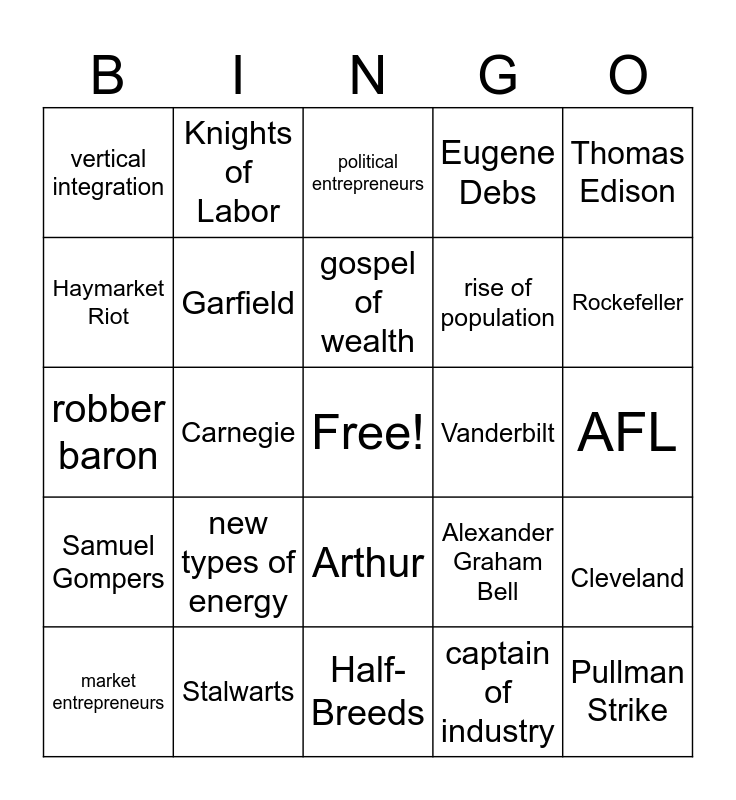 | B | I | N | G | O |
|---|---|---|---|---|
| vertical integration | Knights of Labor | political entrepreneurs | Eugene Debs | Thomas Edison |
| Haymarket Riot | Garfield | gospel of wealth | rise of population | Rockefeller |
| robber baron | Carnegie | Free! | Vanderbilt | AFL |
| Samuel Gompers | new types of energy | Arthur | Alexander Graham Bell | Cleveland |
| market entrepreneurs | Stalwarts | Half-Breeds | captain of industry | Pullman Strike |